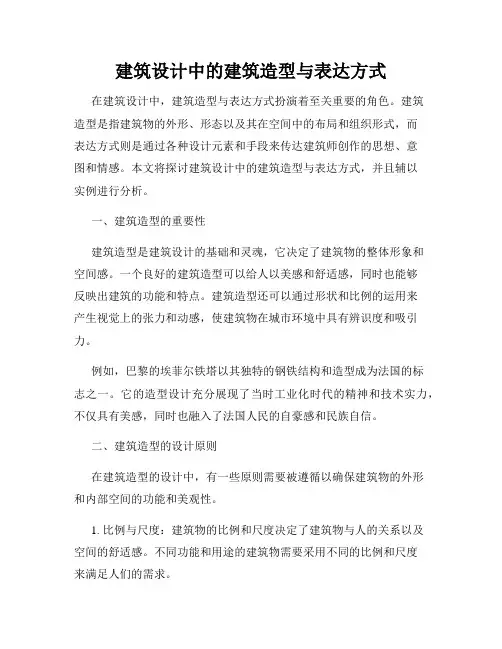 建筑设计中的建筑造型与表达方式

在建筑设计中，建筑造型与表达方式扮演着至关重要的角色。建筑造型是指建筑物的外形、形态以及其在空间中的布局和组织形式，而表达方式则是通过各种设计元素和手段来传达建筑师创作的思想、意图和情感。本文将探讨建筑设计中的建筑造型与表达方式，并且辅以实例进行分析。

一、建筑造型的重要性

建筑造型是建筑设计的基础和灵魂，它决定了建筑物的整体形象和空间感。一个良好的建筑造型可以给人以美感和舒适感，同时也能够反映出建筑的功能和特点。建筑造型还可以通过形状和比例的运用来产生视觉上的张力和动感，使建筑物在城市环境中具有辨识度和吸引力。

例如，巴黎的埃菲尔铁塔以其独特的钢铁结构和造型成为法国的标志之一。它的造型设计充分展现了当时工业化时代的精神和技术实力，不仅具有美感，同时也融入了法国人民的自豪感和民族自信。

二、建筑造型的设计原则

在建筑造型的设计中，有一些原则需要被遵循以确保建筑物的外形和内部空间的功能和美观性。

1. 比例与尺度：建筑物的比例和尺度决定了建筑物与人的关系以及空间的舒适感。不同功能和用途的建筑物需要采用不同的比例和尺度来满足人们的需求。